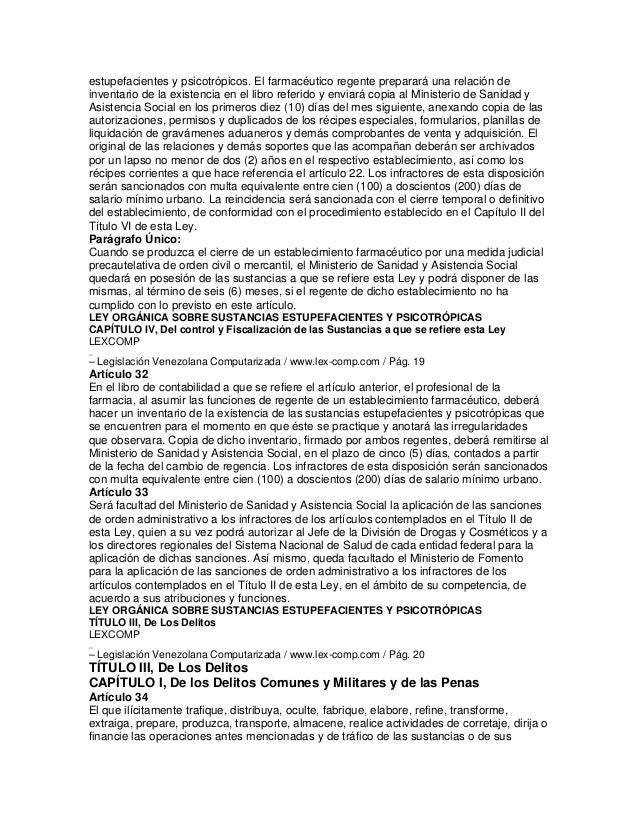 estupefacientes y psicotrópicos. El farmacéutico regente preparará una relación de inventario de la existencia en el libro referido y enviará copia al Ministerio de Sanidad y Asistencia Social en los primeros diez (10) días del mes siguiente, anexando copia de las autorizaciones, permisos y duplicados de los récipes especiales, formularios, planillas de liquidación de gravámenes aduaneros y demás comprobantes de venta y adquisición. El original de las relaciones y demás soportes que las acompañan deberán ser archivados por un lapso no menor de dos (2) años en el respectivo establecimiento, así como los récipes corrientes a que hace referencia el artículo 22. Los infractores de esta disposición serán sancionados con multa equivalente entre cien (100) a doscientos (200) días de salario mínimo urbano. La reincidencia será sancionada con el cierre temporal o definitivo del establecimiento, de conformidad con el procedimiento establecido en el Capítulo II del Título VI de esta Ley.
**Parágrafo Único:**
Cuando se produzca el cierre de un establecimiento farmacéutico por una medida judicial precautelativa de orden civil o mercantil, el Ministerio de Sanidad y Asistencia Social quedará en posesión de las sustancias a que se refiere esta Ley y podrá disponer de las mismas, al término de seis (6) meses, si el regente de dicho establecimiento no ha cumplido con lo previsto en este artículo.
**LEY ORGÁNICA SOBRE SUSTANCIAS ESTUPEFACIENTES Y PSICOTRÓPICAS**
**CAPÍTULO IV, Del control y Fiscalización de las Sustancias a que se refiere esta Ley**
LEXCOMP
– Legislación Venezolana Computarizada / www.lex-comp.com / Pág. 19
**Artículo 32**
En el libro de contabilidad a que se refiere el artículo anterior, el profesional de la farmacia, al asumir las funciones de regente de un establecimiento farmacéutico, deberá hacer un inventario de la existencia de las sustancias estupefacientes y psicotrópicas que se encuentren para el momento en que éste se practique y anotará las irregularidades que observara. Copia de dicho inventario, firmado por ambos regentes, deberá remitirse al Ministerio de Sanidad y Asistencia Social, en el plazo de cinco (5) días, contados a partir de la fecha del cambio de regencia. Los infractores de esta disposición serán sancionados con multa equivalente entre cien (100) a doscientos (200) días de salario mínimo urbano.
**Artículo 33**
Será facultad del Ministerio de Sanidad y Asistencia Social la aplicación de las sanciones de orden administrativo a los infractores de los artículos contemplados en el Título II de esta Ley, quien a su vez podrá autorizar al Jefe de la División de Drogas y Cosméticos y a los directores regionales del Sistema Nacional de Salud de cada entidad federal para la aplicación de dichas sanciones. Así mismo, queda facultado el Ministerio de Fomento para la aplicación de las sanciones de orden administrativo a los infractores de los artículos contemplados en el Título II de esta Ley, en el ámbito de su competencia, de acuerdo a sus atribuciones y funciones.
**LEY ORGÁNICA SOBRE SUSTANCIAS ESTUPEFACIENTES Y PSICOTRÓPICAS**
**TÍTULO III, De Los Delitos**
LEXCOMP
– Legislación Venezolana Computarizada / www.lex-comp.com / Pág. 20
**TÍTULO III, De Los Delitos**
**CAPÍTULO I, De los Delitos Comunes y Militares y de las Penas**
**Artículo 34**
El que ilícitamente trafique, distribuya, oculte, fabrique, elabore, refine, transforme, extraiga, prepare, produzca, transporte, almacene, realice actividades de corretaje, dirija o financie las operaciones antes mencionadas y de tráfico de las sustancias o de sus